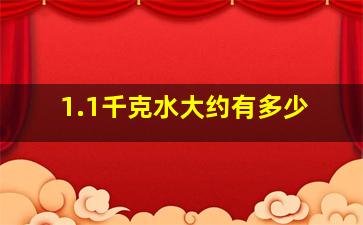 1.1千克水大约有多少